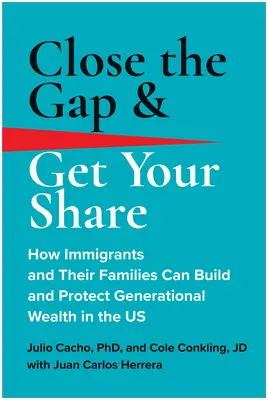 Close the Gap &

Get Your Share

How Immigrants and Their Families Can Build and Protect Generational Wealth in the US

Julio Cacho, PhD, and Cole Conkling, JD with Juan Carlos Herrera